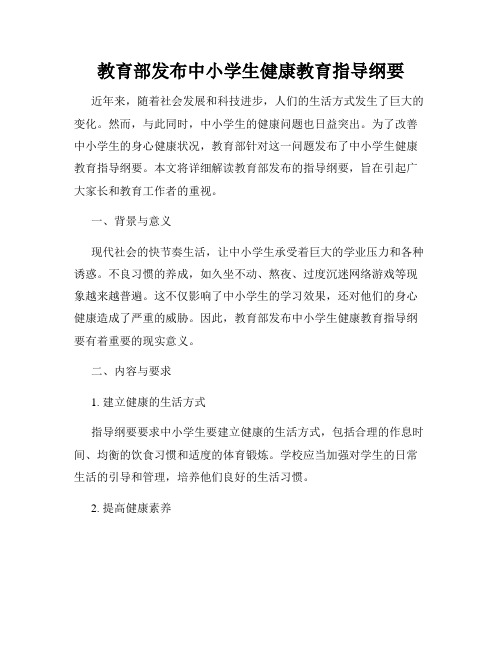 教育部发布中小学生健康教育指导纲要

近年来，随着社会发展和科技进步，人们的生活方式发生了巨大的变化。然而，与此同时，中小学生的健康问题也日益突出。为了改善中小学生的身心健康状况，教育部针对这一问题发布了中小学生健康教育指导纲要。本文将详细解读教育部发布的指导纲要，旨在引起广大家长和教育工作者的重视。

一、背景与意义

现代社会的快节奏生活，让中小学生承受着巨大的学业压力和各种诱惑。不良习惯的养成，如久坐不动、熬夜、过度沉迷网络游戏等现象越来越普遍。这不仅影响了中小学生的学习效果，还对他们的身心健康造成了严重的威胁。因此，教育部发布中小学生健康教育指导纲要有着重要的现实意义。

二、内容与要求

1. 建立健康的生活方式

指导纲要要求中小学生要建立健康的生活方式，包括合理的作息时间、均衡的饮食习惯和适度的体育锻炼。学校应当加强对学生的日常生活的引导和管理，培养他们良好的生活习惯。

2. 提高健康素养